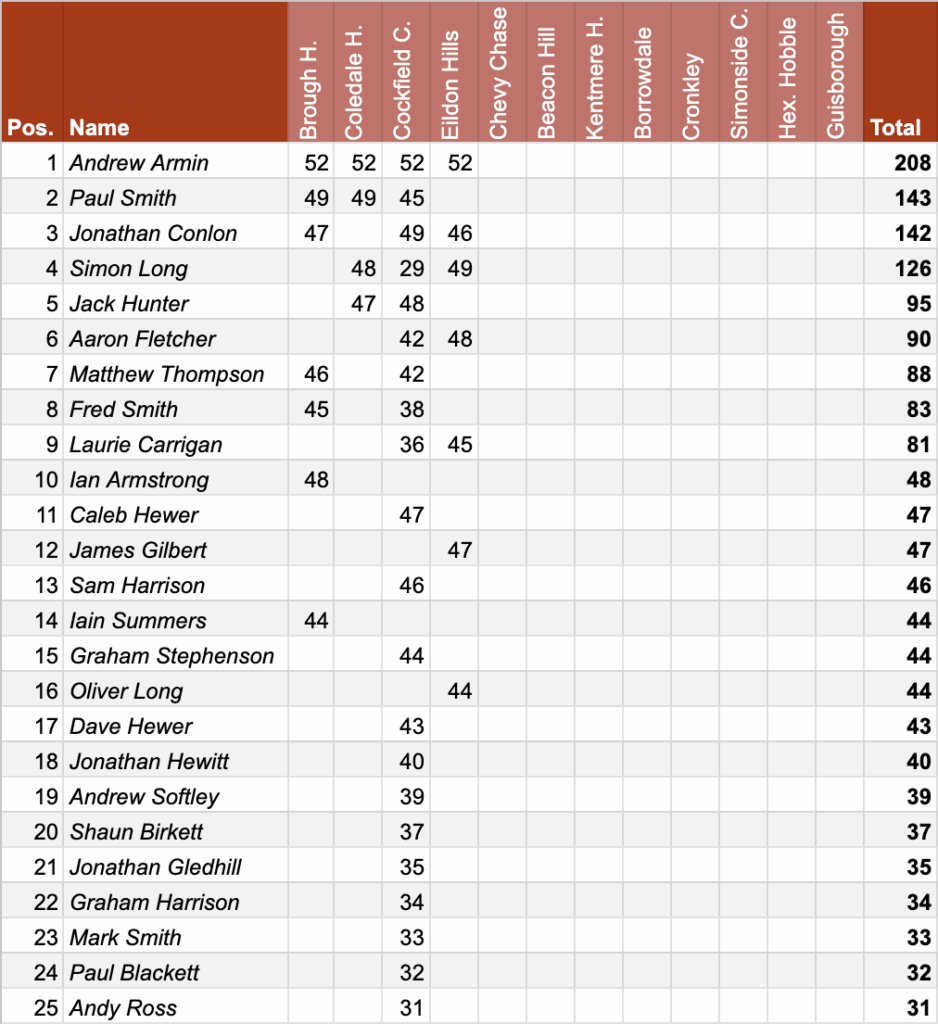 | Pos. | Name | Brough H. | Coledale H. | Cockfield C. | Eildon Hills | Chevy Chase | Beacon Hill | Kentmere H. | Borrowdale | Cronkley | Simonside C. | Hex. Hobble | Guisborough | Total |
|---|---|---|---|---|---|---|---|---|---|---|---|---|---|---|
| 1 | Andrew Armin | 52 | 52 | 52 | 52 | | | | | | | | | 208 |
| 2 | Paul Smith | 49 | 49 | 45 | | | | | | | | | | 143 |
| 3 | Jonathan Conlon | 47 | | 49 | 46 | | | | | | | | | 142 |
| 4 | Simon Long | | 48 | 29 | 49 | | | | | | | | | 126 |
| 5 | Jack Hunter | | 47 | 48 | | | | | | | | | | 95 |
| 6 | Aaron Fletcher | | | 42 | 48 | | | | | | | | | 90 |
| 7 | Matthew Thompson | 46 | | 42 | | | | | | | | | | 88 |
| 8 | Fred Smith | 45 | | 38 | | | | | | | | | | 83 |
| 9 | Laurie Carrigan | | | 36 | 45 | | | | | | | | | 81 |
| 10 | Ian Armstrong | 48 | | | | | | | | | | | | 48 |
| 11 | Caleb Hewer | | | 47 | | | | | | | | | | 47 |
| 12 | James Gilbert | | | | 47 | | | | | | | | | 47 |
| 13 | Sam Harrison | | | 46 | | | | | | | | | | 46 |
| 14 | Iain Summers | 44 | | | | | | | | | | | | 44 |
| 15 | Graham Stephenson | | | 44 | | | | | | | | | | 44 |
| 16 | Oliver Long | | | | 44 | | | | | | | | | 44 |
| 17 | Dave Hewer | | | 43 | | | | | | | | | | 43 |
| 18 | Jonathan Hewitt | | | 40 | | | | | | | | | | 40 |
| 19 | Andrew Softley | | | 39 | | | | | | | | | | 39 |
| 20 | Shaun Birkett | | | 37 | | | | | | | | | | 37 |
| 21 | Jonathan Gledhill | | | 35 | | | | | | | | | | 35 |
| 22 | Graham Harrison | | | 34 | | | | | | | | | | 34 |
| 23 | Mark Smith | | | 33 | | | | | | | | | | 33 |
| 24 | Paul Blackett | | | 32 | | | | | | | | | | 32 |
| 25 | Andy Ross | | | 31 | | | | | | | | | | 31 |